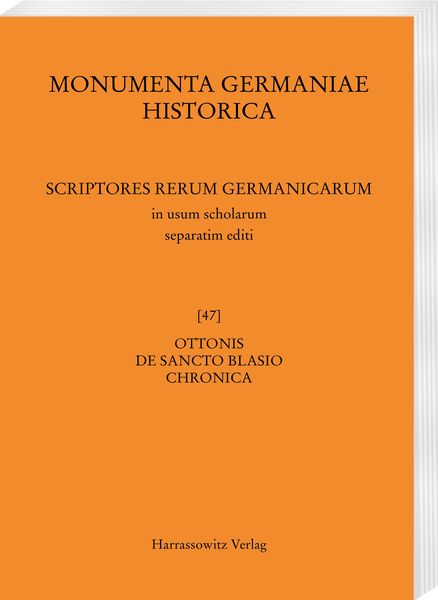 MONUMENTA GERMANIAE HISTORICA

SCRIPTORES RERUM GERMANICARUM
in usum scholarum
separatim editi

[47]

OTTONIS
DE SANCTO BLASIO
CHRONICA

Harrassowitz Verlag